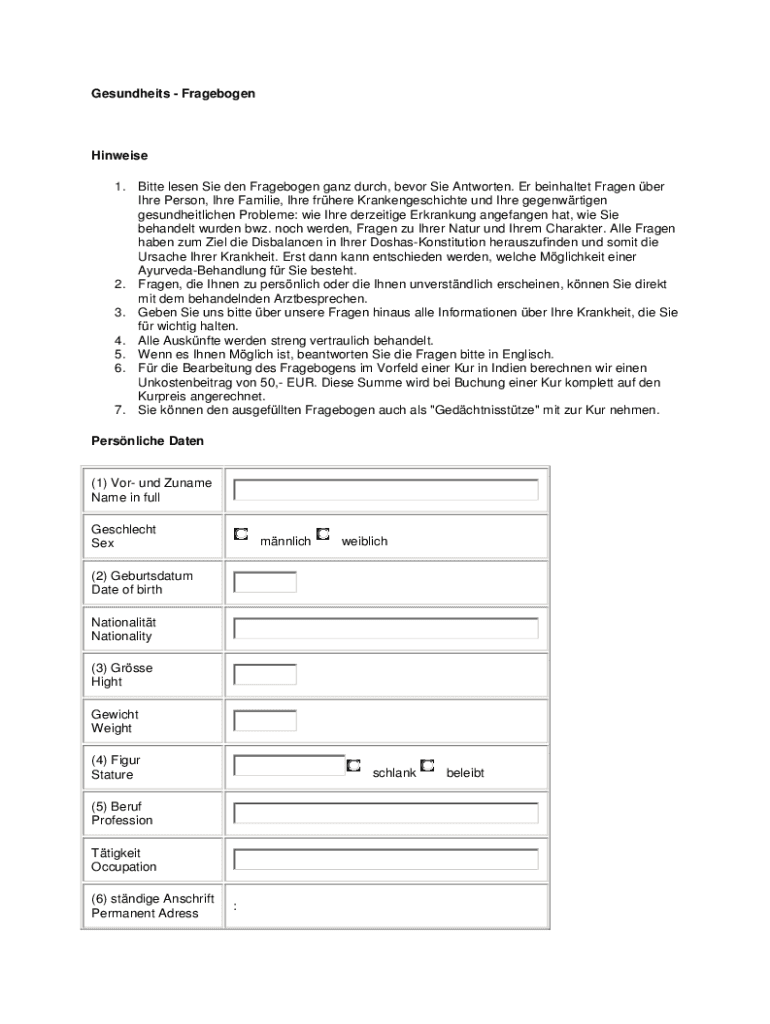 Gesundheits - Fragebogen

Hinweise

1. Bitte lesen Sie den Fragebogen ganz durch, bevor Sie Antworten. Er beinhaltet Fragen über Ihre Person, Ihre Familie, Ihre frühere Krankengeschichte und Ihre gegenwärtigen gesundheitlichen Probleme: wie Ihre derzeitige Erkrankung angefangen hat, wie Sie behandelt wurden bwz. noch werden, Fragen zu Ihrer Natur und Ihrem Charakter. Alle Fragen haben zum Ziel die Disbalancen in Ihrer Doshas-Konstitution herauszufinden und somit die Ursache Ihrer Krankheit. Erst dann kann entschieden werden, welche Möglichkeit einer Ayurveda-Behandlung für Sie besteht.
2. Fragen, die Ihnen zu persönlich oder die Ihnen unverständlich erscheinen, können Sie direkt mit dem behandelnden Arztbesprechen.
3. Geben Sie uns bitte über unsere Fragen hinaus alle Informationen über Ihre Krankheit, die Sie für wichtig halten.
4. Alle Auskünfte werden streng vertraulich behandelt.
5. Wenn es Ihnen Möglich ist, beantworten Sie die Fragen bitte in Englisch.
6. Für die Bearbeitung des Fragebogens im Vorfeld einer Kur in Indien berechnen wir einen Unkostenbeitrag von 50,- EUR. Diese Summe wird bei Buchung einer Kur komplett auf den Kurpreis angerechnet.
7. Sie können den ausgefüllten Fragebogen auch als "Gedächtnisstütze" mit zur Kur nehmen.

Persönliche Daten

| | |
|---|---|
| (1) Vor- und Zuname Name in full | |
| Geschlecht Sex | männlich weiblich |
| (2) Geburtsdatum Date of birth | |
| Nationalität Nationality | |
| (3) Grösse Hight | |
| Gewicht Weight | |
| (4) Figur Stature | schlank beleibt |
| (5) Beruf Profession | |
| Tätigkeit Occupation | |
| (6) ständige Anschrift Permanent Adress | : |